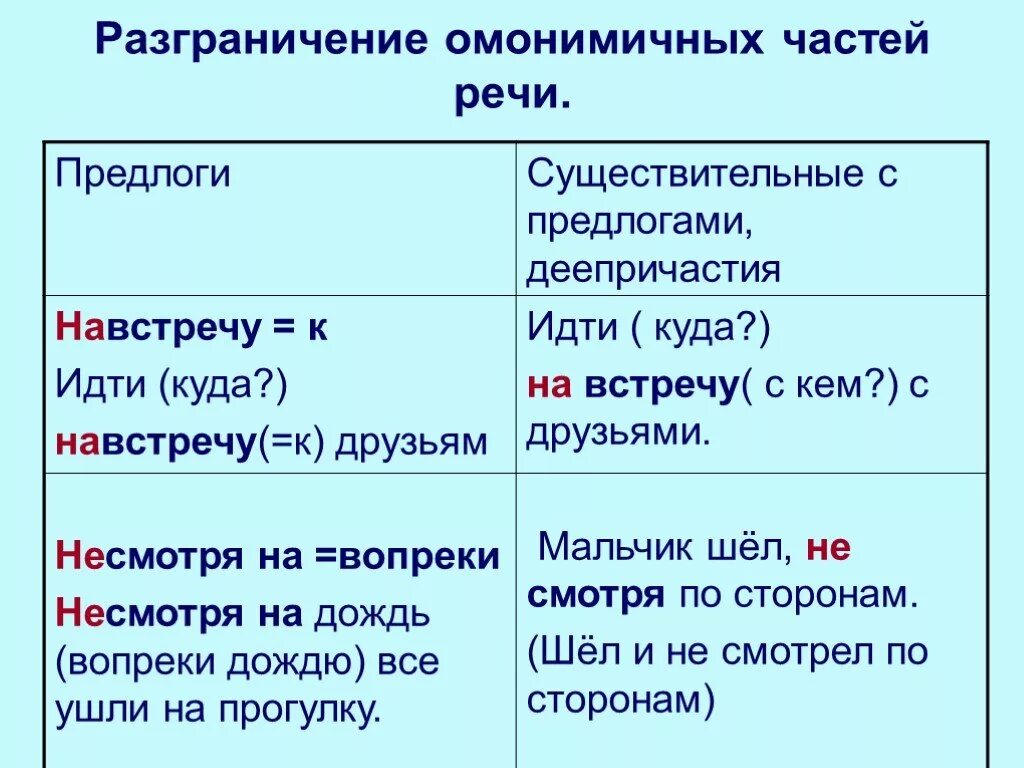 Разграничение омонимичных частей речи.

| Предлоги | Существительные с предлогами, деепричастия |
|---|---|
| Навстречу = к<br>Идти (куда?)<br>навстречу(=к) друзьям | Идти ( куда?)<br>на встречу( с кем?) с друзьями. |
| Несмотря на =вопреки<br>Несмотря на дождь (вопреки дождю) все ушли на прогулку. | Мальчик шёл, не смотря по сторонам.<br>(Шёл и не смотрел по сторонам) |